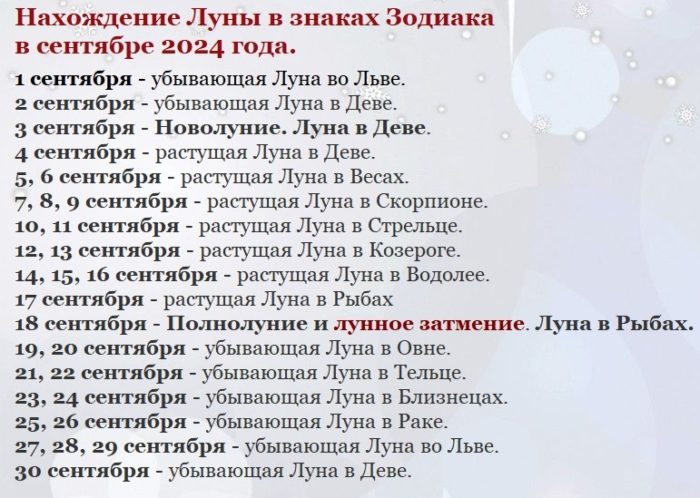 Нахождение Луны в знаках Зодиака в сентябре 2024 года.

1 сентября - убывающая Луна во Льве.
2 сентября - убывающая Луна в Деве.
3 сентября - Новолуние. Луна в Деве.
4 сентября - растущая Луна в Деве.
5, 6 сентября - растущая Луна в Весах.
7, 8, 9 сентября - растущая Луна в Скорпионе.
10, 11 сентября - растущая Луна в Стрельце.
12, 13 сентября - растущая Луна в Козероге.
14, 15, 16 сентября - растущая Луна в Водолее.
17 сентября - растущая Луна в Рыбах
18 сентября - Полнолуние и лунное затмение. Луна в Рыбах.
19, 20 сентября - убывающая Луна в Овне.
21, 22 сентября - убывающая Луна в Тельце.
23, 24 сентября - убывающая Луна в Близнецах.
25, 26 сентября - убывающая Луна в Раке.
27, 28, 29 сентября - убывающая Луна во Льве.
30 сентября - убывающая Луна в Деве.